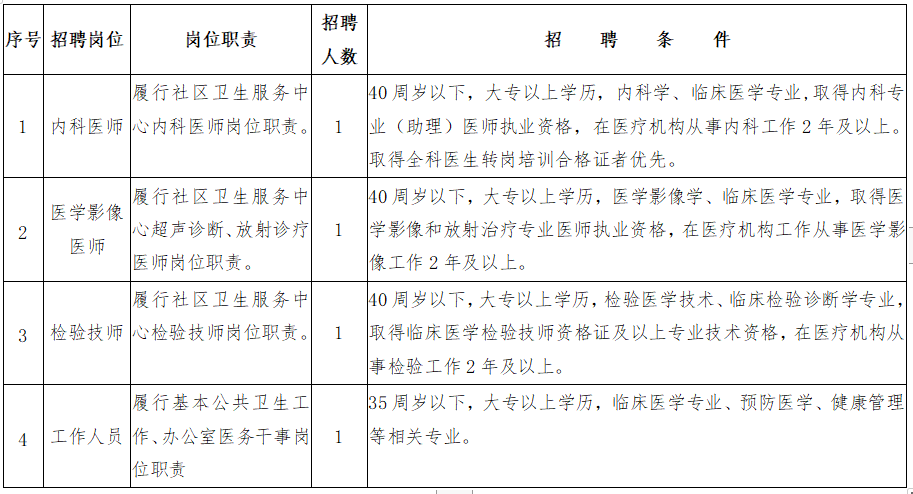 | 序号 | 招聘岗位 | 岗位职责 | 招聘人数 | 招　聘　条　件 |
|---|---|---|---|---|
| 1 | 内科医师 | 履行社区卫生服务中心内科医师岗位职责。 | 1 | 40周岁以下，大专以上学历，内科学、临床医学专业,取得内科专业（助理）医师执业资格，在医疗机构从事内科工作2年及以上。取得全科医生转岗培训合格证者优先。 |
| 2 | 医学影像医师 | 履行社区卫生服务中心超声诊断、放射诊疗医师岗位职责。 | 1 | 40周岁以下，大专以上学历，医学影像学、临床医学专业，取得医学影像和放射治疗专业医师执业资格，在医疗机构工作从事医学影像工作2年及以上。 |
| 3 | 检验技师 | 履行社区卫生服务中心检验技师岗位职责。 | 1 | 40周岁以下，大专以上学历，检验医学技术、临床检验诊断学专业，取得临床医学检验技师资格证及以上专业技术资格，在医疗机构从事检验工作2年及以上。 |
| 4 | 工作人员 | 履行基本公共卫生工作、办公室医务干事岗位职责 | 1 | 35周岁以下，大专以上学历，临床医学专业、预防医学、健康管理等相关专业。 |